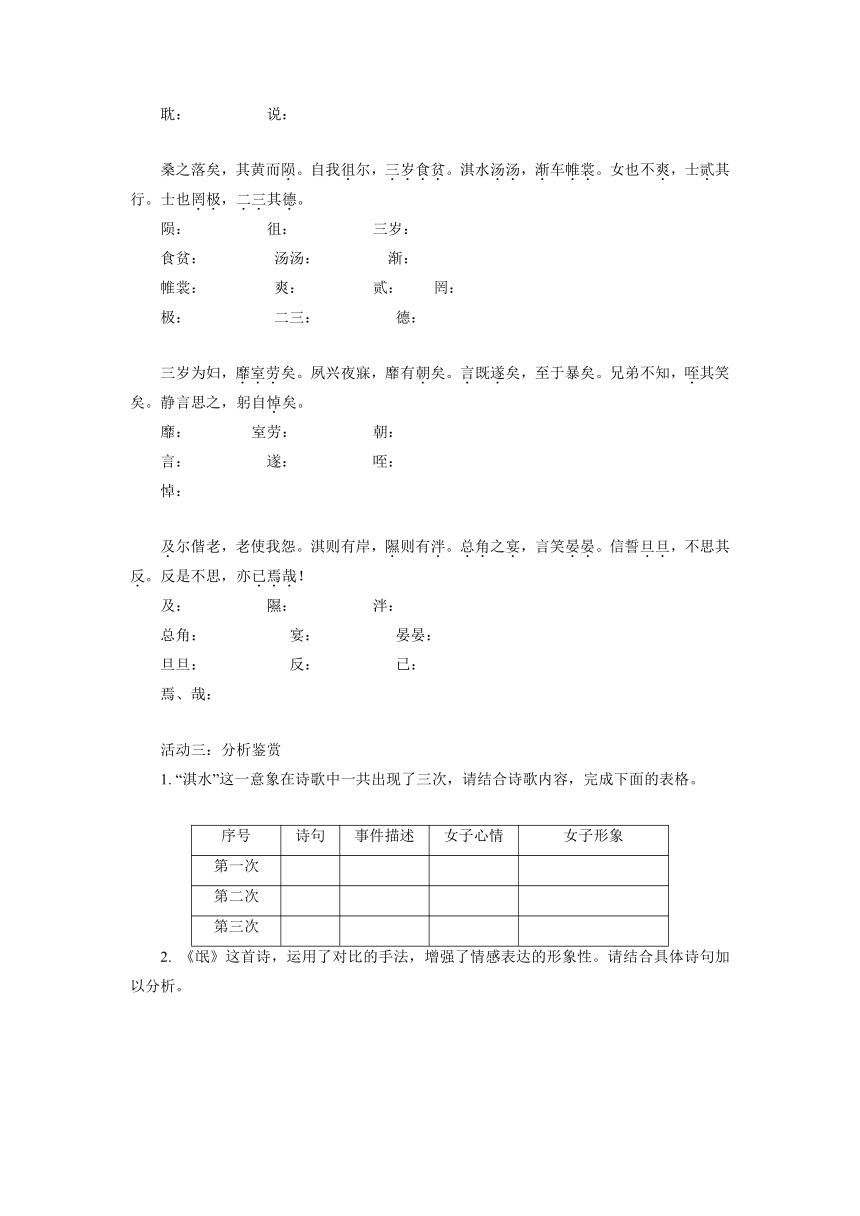 耽：　　　　说：

桑之落矣，其黄而陨。自我徂尔，三岁食贫。淇水汤汤，渐车帷裳。女也不爽，士贰其行。士也罔极，二三其德。

陨：　　　　徂：　　　　三岁：

食贫：　　　　汤汤：　　　　渐：

帷裳：　　　　爽：　　　　贰：　　罔：

极：　　　　二三：　　　　德：

三岁为妇，靡室劳矣。夙兴夜寐，靡有朝矣。言既遂矣，至于暴矣。兄弟不知，咥其笑矣。静言思之，躬自悼矣。

靡：　　　　室劳：　　　　朝：

言：　　　　遂：　　　　咥：

悼：

及尔偕老，老使我怨。淇则有岸，隰则有泮。总角之宴，言笑晏晏。信誓旦旦，不思其反。反是不思，亦已焉哉！

及：　　　　隰：　　　　泮：

总角：　　　　宴：　　　　晏晏：

旦旦：　　　　反：　　　　已：

焉、哉：

活动三：分析鉴赏

1. “淇水”这一意象在诗歌中一共出现了三次，请结合诗歌内容，完成下面的表格。

| 序号 | 诗句 | 事件描述 | 女子心情 | 女子形象 |
|---|---|---|---|---|
| 第一次 | | | | |
| 第二次 | | | | |
| 第三次 | | | | |

2. 《氓》这首诗，运用了对比的手法，增强了情感表达的形象性。请结合具体诗句加以分析。